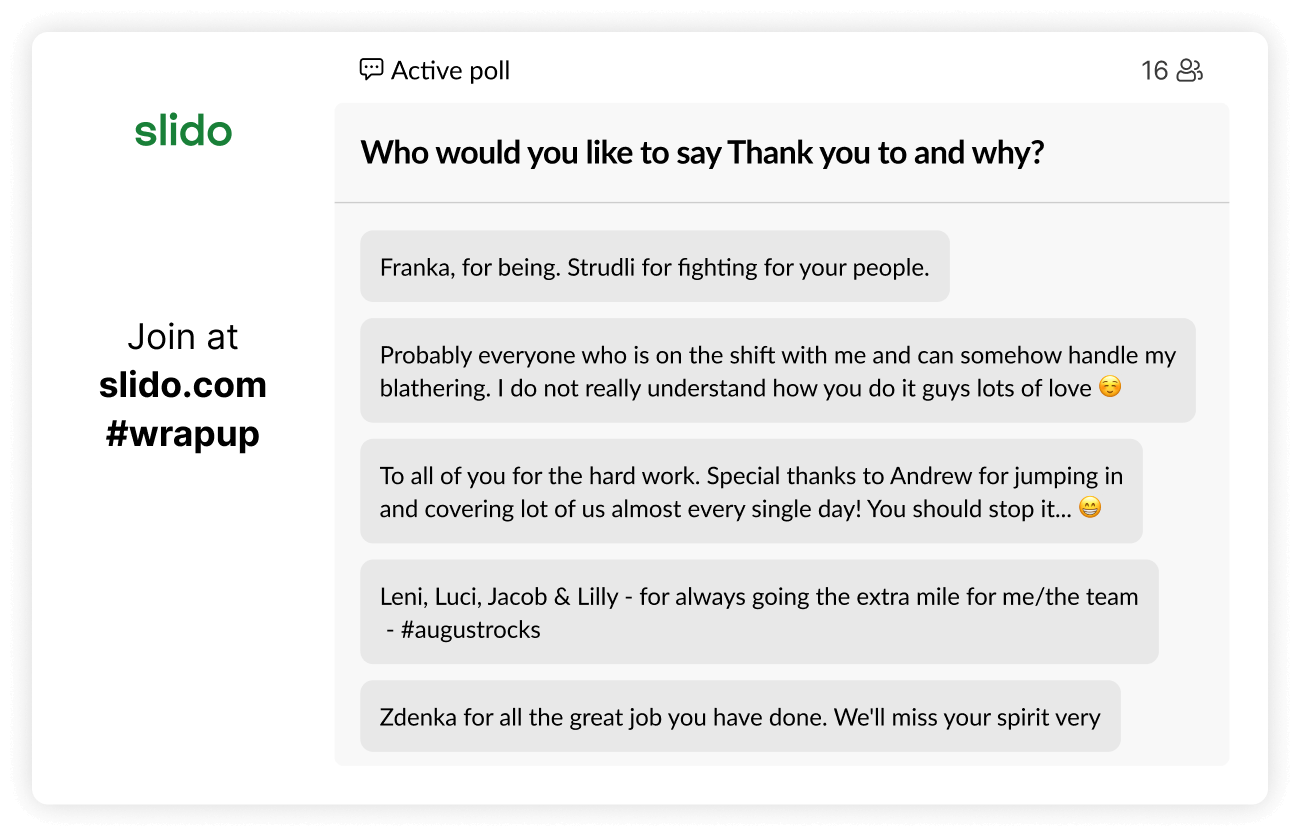 slido

Join at
slido.com
#wrapup

Active poll

16

Who would you like to say Thank you to and why?

Franka, for being. Strudli for fighting for your people.

Probably everyone who is on the shift with me and can somehow handle my blathering. I do not really understand how you do it guys lots of love ☺️

To all of you for the hard work. Special thanks to Andrew for jumping in and covering lot of us almost every single day! You should stop it... 😁

Leni, Luci, Jacob & Lilly - for always going the extra mile for me/the team - #augustrocks

Zdenka for all the great job you have done. We'll miss your spirit very